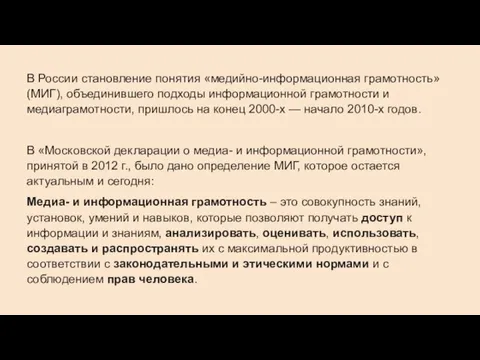 В России становление понятия «медийно-информационная грамотность» (МИГ), объединившего подходы информационной грамотности и медиаграмотности, пришлось на конец 2000-х — начало 2010-х годов.

В «Московской декларации о медиа- и информационной грамотности», принятой в 2012 г., было дано определение МИГ, которое остается актуальным и сегодня:

Медиа- и информационная грамотность – это совокупность знаний, установок, умений и навыков, которые позволяют получать доступ к информации и знаниям, анализировать, оценивать, использовать, создавать и распространять их с максимальной продуктивностью в соответствии с законодательными и этическими нормами и с соблюдением прав человека.